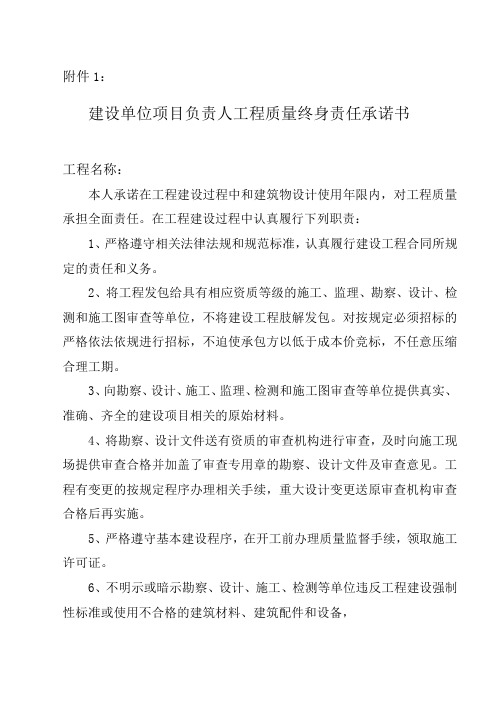 附件 1：

建设单位项目负责人工程质量终身责任承诺书

工程名称：

本人承诺在工程建设过程中和建筑物设计使用年限内，对工程质量承担全面责任。在工程建设过程中认真履行下列职责：

1、严格遵守相关法律法规和规范标准，认真履行建设工程合同所规定的责任和义务。

2、将工程发包给具有相应资质等级的施工、监理、勘察、设计、检测和施工图审查等单位，不将建设工程肢解发包。对按规定必须招标的严格依法依规进行招标，不迫使承包方以低于成本价竞标，不任意压缩合理工期。

3、向勘察、设计、施工、监理、检测和施工图审查等单位提供真实、准确、齐全的建设项目相关的原始材料。

4、将勘察、设计文件送有资质的审查机构进行审查，及时向施工现场提供审查合格并加盖了审查专用章的勘察、设计文件及审查意见。工程有变更的按规定程序办理相关手续，重大设计变更送原审查机构审查合格后再实施。

5、严格遵守基本建设程序，在开工前办理质量监督手续，领取施工许可证。

6、不明示或暗示勘察、设计、施工、检测等单位违反工程建设强制性标准或使用不合格的建筑材料、建筑配件和设备，